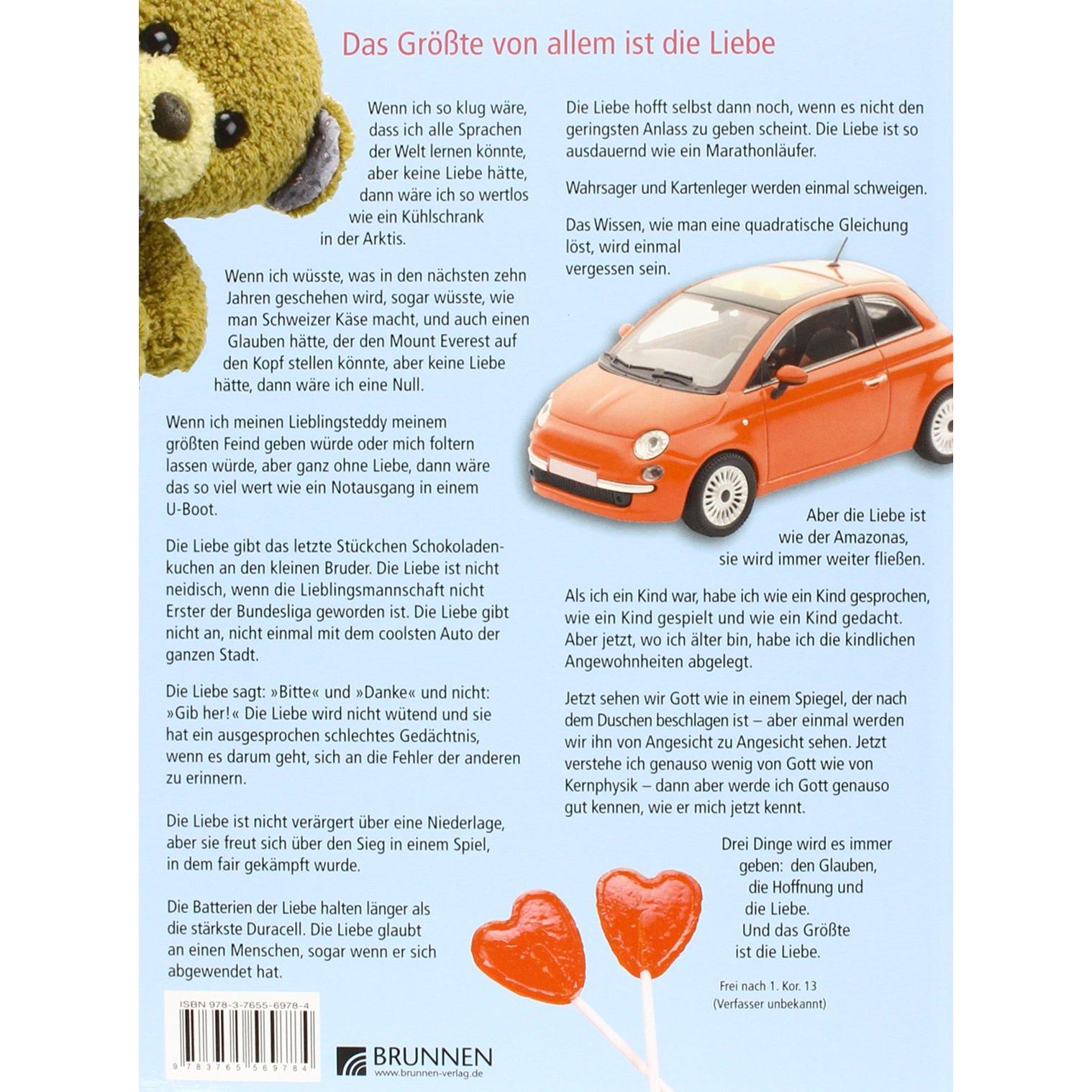 Das Größte von allem ist die Liebe

Wenn ich so klug wäre, dass ich alle Sprachen der Welt lernen könnte, aber keine Liebe hätte, dann wäre ich so wertlos wie ein Kühlschrank in der Arktis.

Wenn ich wüsste, was in den nächsten zehn Jahren geschehen wird, sogar wüsste, wie man Schweizer Käse macht, und auch einen Glauben hätte, der den Mount Everest auf den Kopf stellen könnte, aber keine Liebe hätte, dann wäre ich eine Null.

Wenn ich meinen Lieblingsteddy meinem größten Feind geben würde oder mich foltern lassen würde, aber ganz ohne Liebe, dann wäre das so viel wert wie ein Notausgang in einem U-Boot.

Die Liebe gibt das letzte Stückchen Schokoladenkuchen an den kleinen Bruder. Die Liebe ist nicht neidisch, wenn die Lieblingsmannschaft nicht Erster der Bundesliga geworden ist. Die Liebe gibt nicht an, nicht einmal mit dem coolsten Auto der ganzen Stadt.

Die Liebe sagt: »Bitte« und »Danke« und nicht: »Gib her!« Die Liebe wird nicht wütend und sie hat ein ausgesprochen schlechtes Gedächtnis, wenn es darum geht, sich an die Fehler der anderen zu erinnern.

Die Liebe ist nicht verärgert über eine Niederlage, aber sie freut sich über den Sieg in einem Spiel, in dem fair gekämpft wurde.

Die Batterien der Liebe halten länger als die stärkste Duracell. Die Liebe glaubt an einen Menschen, sogar wenn er sich abgewendet hat.

Die Liebe hofft selbst dann noch, wenn es nicht den geringsten Anlass zu geben scheint. Die Liebe ist so ausdauernd wie ein Marathonläufer.

Wahrsager und Kartenleger werden einmal schweigen.

Das Wissen, wie man eine quadratische Gleichung löst, wird einmal vergessen sein.

Aber die Liebe ist wie der Amazonas, sie wird immer weiter fließen.

Als ich ein Kind war, habe ich wie ein Kind gesprochen, wie ein Kind gespielt und wie ein Kind gedacht. Aber jetzt, wo ich älter bin, habe ich die kindlichen Angewohnheiten abgelegt.

Jetzt sehen wir Gott wie in einem Spiegel, der nach dem Duschen beschlagen ist – aber einmal werden wir ihn von Angesicht zu Angesicht sehen. Jetzt verstehe ich genauso wenig von Gott wie von Kernphysik – dann aber werde ich Gott genauso gut kennen, wie er mich jetzt kennt.

Drei Dinge wird es immer geben: den Glauben, die Hoffnung und die Liebe. Und das Größte ist die Liebe.

Frei nach 1. Kor. 13
(Verfasser unbekannt)

ISBN 978-3-7655-6978-4
9 783765 569784

BRUNNEN
www.brunnen-verlag.de